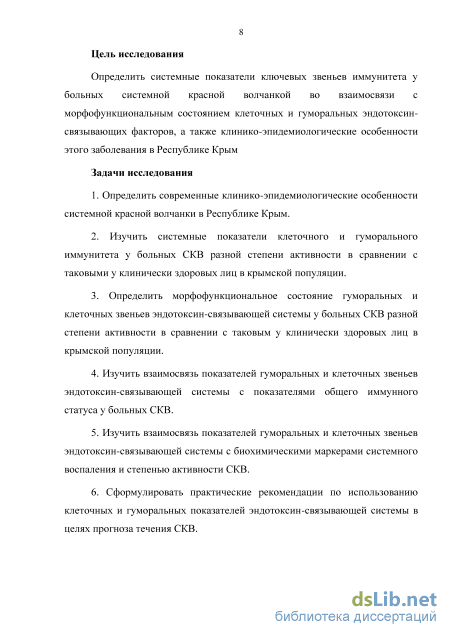 8

Цель исследования

Определить системные показатели ключевых звеньев иммунитета у больных системной красной волчанкой во взаимосвязи с морфофункциональным состоянием клеточных и гуморальных эндотоксин-связывающих факторов, а также клинико-эпидемиологические особенности этого заболевания в Республике Крым

Задачи исследования

1. Определить современные клинико-эпидемиологические особенности системной красной волчанки в Республике Крым.

2. Изучить системные показатели клеточного и гуморального иммунитета у больных СКВ разной степени активности в сравнении с таковыми у клинически здоровых лиц в крымской популяции.

3. Определить морфофункциональное состояние гуморальных и клеточных звеньев эндотоксин-связывающей системы у больных СКВ разной степени активности в сравнении с таковым у клинически здоровых лиц в крымской популяции.

4. Изучить взаимосвязь показателей гуморальных и клеточных звеньев эндотоксин-связывающей системы с показателями общего иммунного статуса у больных СКВ.

5. Изучить взаимосвязь показателей гуморальных и клеточных звеньев эндотоксин-связывающей системы с биохимическими маркерами системного воспаления и степенью активности СКВ.

6. Сформулировать практические рекомендации по использованию клеточных и гуморальных показателей эндотоксин-связывающей системы в целях прогноза течения СКВ.

dsLib.net
библиотека диссертаций